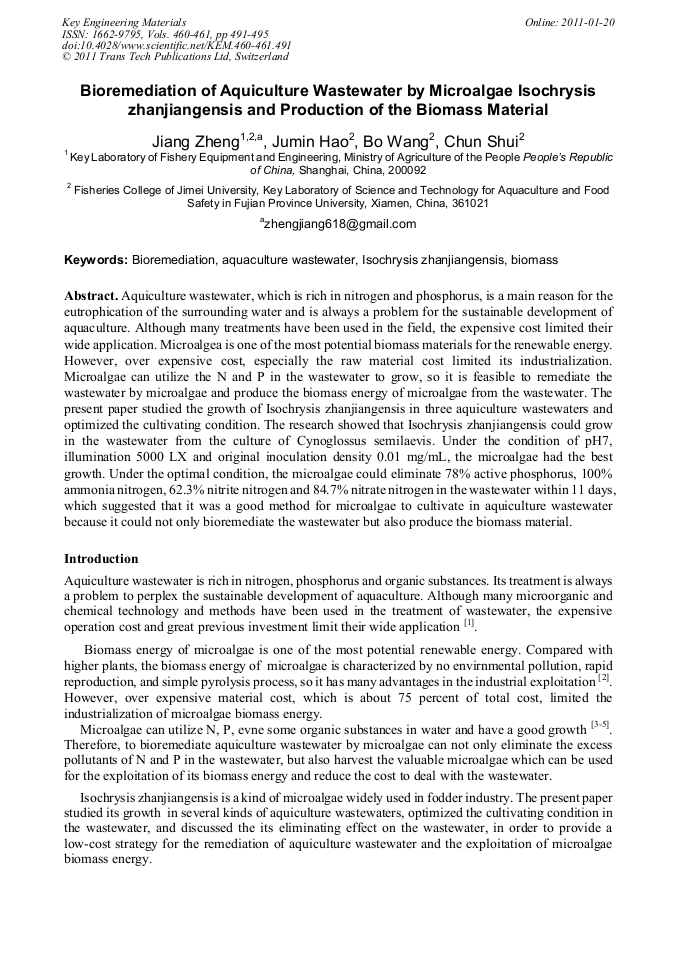 Key Engineering Materials
ISSN: 1662-9795, Vols. 460-461, pp 491-495
doi:10.4028/www.scientific.net/KEM.460-461.491
© 2011 Trans Tech Publications Ltd, Switzerland

Online: 2011-01-20

Bioremediation of Aquiculture Wastewater by Microalgae Isochrysis zhanjiangensis and Production of the Biomass Material

Jiang Zheng$^{1,2,a}$, Jumin Hao$^{2}$, Bo Wang$^{2}$, Chun Shui$^{2}$

$^{1}$ Key Laboratory of Fishery Equipment and Engineering, Ministry of Agriculture of the People People's Republic of China, Shanghai, China, 200092

$^{2}$ Fisheries College of Jimei University, Key Laboratory of Science and Technology for Aquaculture and Food Safety in Fujian Province University, Xiamen, China, 361021

$^{a}$zhengjiang618@gmail.com

Keywords: Bioremediation, aquaculture wastewater, Isochrysis zhanjiangensis, biomass

Abstract. Aquiculture wastewater, which is rich in nitrogen and phosphorus, is a main reason for the eutrophication of the surrounding water and is always a problem for the sustainable development of aquaculture. Although many treatments have been used in the field, the expensive cost limited their wide application. Microalgea is one of the most potential biomass materials for the renewable energy. However, over expensive cost, especially the raw material cost limited its industrialization. Microalgae can utilize the N and P in the wastewater to grow, so it is feasible to remediate the wastewater by microalgae and produce the biomass energy of microalgae from the wastewater. The present paper studied the growth of Isochrysis zhanjiangensis in three aquiculture wastewaters and optimized the cultivating condition. The research showed that Isochrysis zhanjiangensis could grow in the wastewater from the culture of Cynoglossus semilaevis. Under the condition of pH7, illumination 5000 LX and original inoculation density 0.01 mg/mL, the microalgae had the best growth. Under the optimal condition, the microalgae could eliminate 78% active phosphorus, 100% ammonia nitrogen, 62.3% nitrite nitrogen and 84.7% nitrate nitrogen in the wastewater within 11 days, which suggested that it was a good method for microalgae to cultivate in aquiculture wastewater because it could not only bioremediate the wastewater but also produce the biomass material.

Introduction

Aquiculture wastewater is rich in nitrogen, phosphorus and organic substances. Its treatment is always a problem to perplex the sustainable development of aquaculture. Although many microorganic and chemical technology and methods have been used in the treatment of wastewater, the expensive operation cost and great previous investment limit their wide application $^{[1]}$.

Biomass energy of microalgae is one of the most potential renewable energy. Compared with higher plants, the biomass energy of microalgae is characterized by no envirnmental pollution, rapid reproduction, and simple pyrolysis process, so it has many advantages in the industrial exploitation $^{[2]}$. However, over expensive material cost, which is about 75 percent of total cost, limited the industrialization of microalgae biomass energy.

Microalgae can utilize N, P, evne some organic substances in water and have a good growth $^{[3-5]}$. Therefore, to bioremediate aquiculture wastewater by microalgae can not only eliminate the excess pollutants of N and P in the wastewater, but also harvest the valuable microalgae which can be used for the exploitation of its biomass energy and reduce the cost to deal with the wastewater.

Isochrysis zhanjiangensis is a kind of microalgae widely used in fodder industry. The present paper studied its growth in several kinds of aquiculture wastewaters, optimized the cultivating condition in the wastewater, and discussed the its eliminating effect on the wastewater, in order to provide a low-cost strategy for the remediation of aquiculture wastewater and the exploitation of microalgae biomass energy.